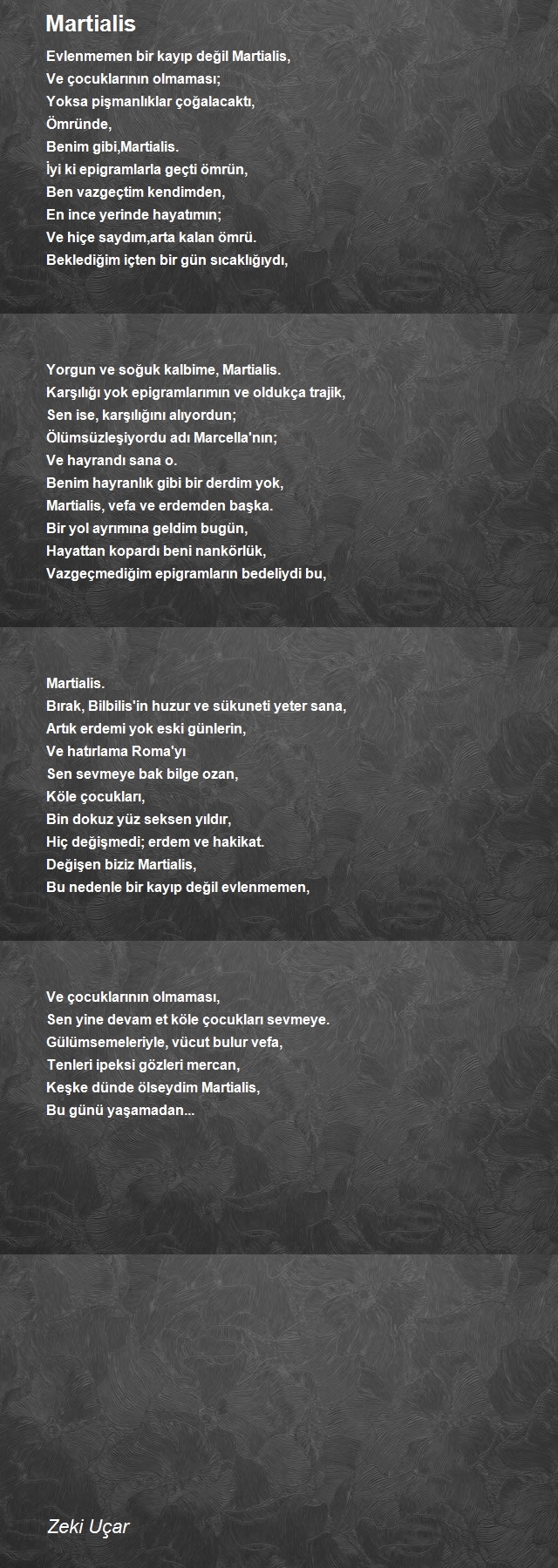 Martialis

Evlenmemen bir kayıp değil Martialis,
Ve çocuklarının olmaması;
Yoksa pişmanlıklar çoğalacaktı,
Ömründe,
Benim gibi,Martialis.
İyi ki epigramlarla geçti ömrün,
Ben vazgeçtim kendimden,
En ince yerinde hayatımın;
Ve hiçe saydım,arta kalan ömrü.
Beklediğim içten bir gün sıcaklığıydı,

Yorgun ve soğuk kalbime, Martialis.
Karşılığı yok epigramlarımın ve oldukça trajik,
Sen ise, karşılığını alıyordun;
Ölümsüzleşiyordu adı Marcella'nın;
Ve hayrandı sana o.
Benim hayranlık gibi bir derdim yok,
Martialis, vefa ve erdemden başka.
Bir yol ayrımına geldim bugün,
Hayattan kopardı beni nankörlük,
Vazgeçmediğim epigramların bedeliydi bu,

Martialis.
Bırak, Bilbilis'in huzur ve sükuneti yeter sana,
Artık erdemi yok eski günlerin,
Ve hatırlama Roma'yı
Sen sevmeye bak bilge ozan,
Köle çocukları,
Bin dokuz yüz seksen yıldır,
Hiç değişmedi; erdem ve hakikat.
Değişen biziz Martialis,
Bu nedenle bir kayıp değil evlenmemen,

Ve çocuklarının olmaması,
Sen yine devam et köle çocukları sevmeye.
Gülümsemeleriyle, vücut bulur vefa,
Tenleri ipeksi gözleri mercan,
Keşke dünde ölseydim Martialis,
Bu günü yaşamadan...

Zeki Uçar